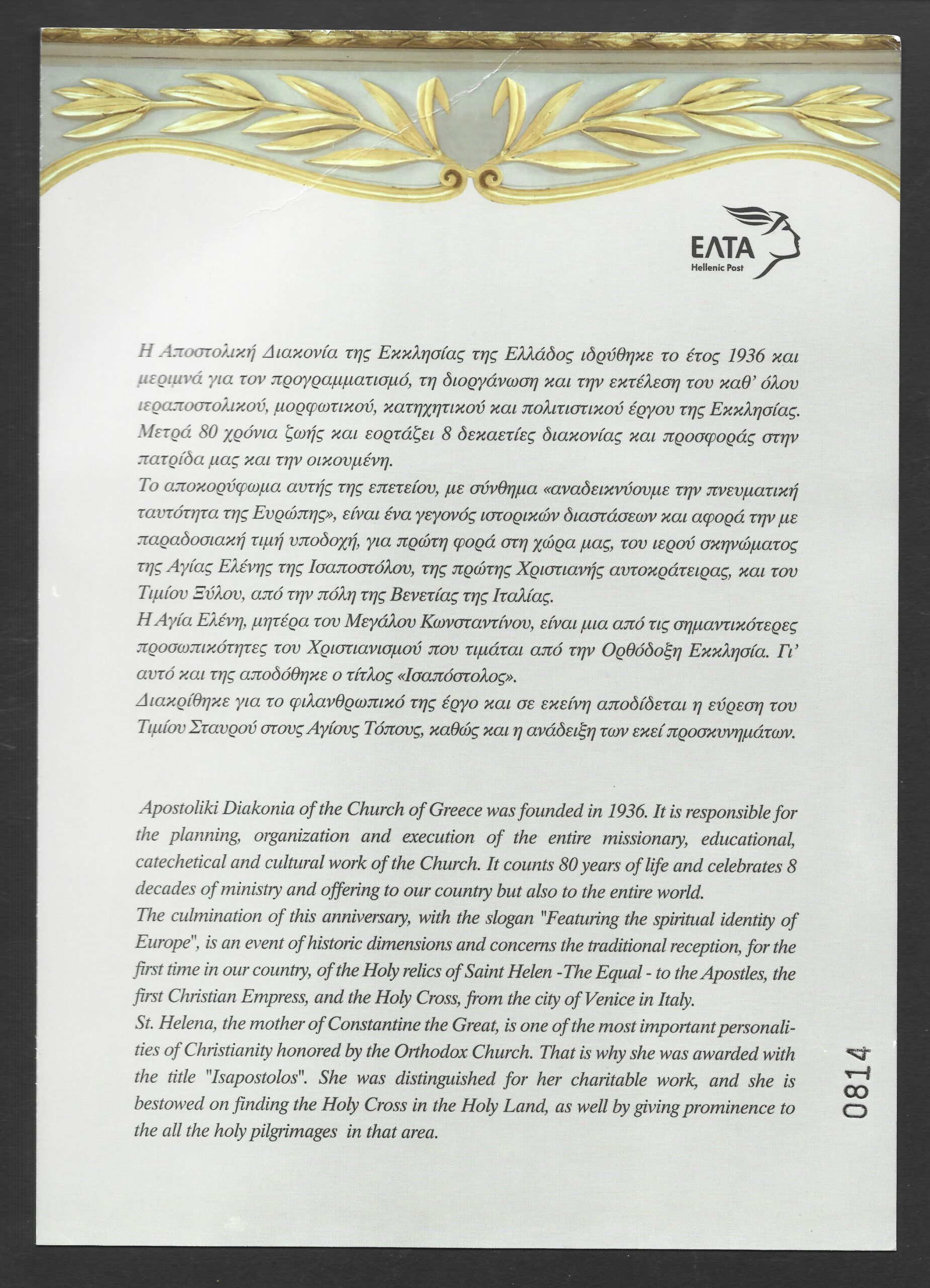 ΕΛΤΑ
Hellenic Post

Η Αποστολική Διακονία της Εκκλησίας της Ελλάδος ιδρύθηκε το έτος 1936 και μεριμνά για τον προγραμματισμό, τη διοργάνωση και την εκτέλεση του καθ' όλου ιεραποστολικού, μορφωτικού, κατηχητικού και πολιτιστικού έργου της Εκκλησίας. Μετρά 80 χρόνια ζωής και εορτάζει 8 δεκαετίες διακονίας και προσφοράς στην πατρίδα μας και την οικουμένη.
Το αποκορύφωμα αυτής της επετείου, με σύνθημα «αναδεικνύουμε την πνευματική ταυτότητα της Ευρώπης», είναι ένα γεγονός ιστορικών διαστάσεων και αφορά την με παραδοσιακή τιμή υποδοχή, για πρώτη φορά στη χώρα μας, του ιερού σκηνώματος της Αγίας Ελένης της Ισαποστόλου, της πρώτης Χριστιανής αυτοκράτειρας, και του Τιμίου Ξύλου, από την πόλη της Βενετίας της Ιταλίας.
Η Αγία Ελένη, μητέρα του Μεγάλου Κωνσταντίνου, είναι μια από τις σημαντικότερες προσωπικότητες του Χριστιανισμού που τιμάται από την Ορθόδοξη Εκκλησία. Γι' αυτό και της αποδόθηκε ο τίτλος «Ισαπόστολος».
Διακρίθηκε για το φιλανθρωπικό της έργο και σε εκείνη αποδίδεται η εύρεση του Τιμίου Σταυρού στους Αγίους Τόπους, καθώς και η ανάδειξη των εκεί προσκυνημάτων.

Apostoliki Diakonia of the Church of Greece was founded in 1936. It is responsible for the planning, organization and execution of the entire missionary, educational, catechetical and cultural work of the Church. It counts 80 years of life and celebrates 8 decades of ministry and offering to our country but also to the entire world.
The culmination of this anniversary, with the slogan "Featuring the spiritual identity of Europe", is an event of historic dimensions and concerns the traditional reception, for the first time in our country, of the Holy relics of Saint Helen -The Equal - to the Apostles, the first Christian Empress, and the Holy Cross, from the city of Venice in Italy.
St. Helena, the mother of Constantine the Great, is one of the most important personalities of Christianity honored by the Orthodox Church. That is why she was awarded with the title "Isapostolos". She was distinguished for her charitable work, and she is bestowed on finding the Holy Cross in the Holy Land, as well by giving prominence to the all the holy pilgrimages in that area.

0814